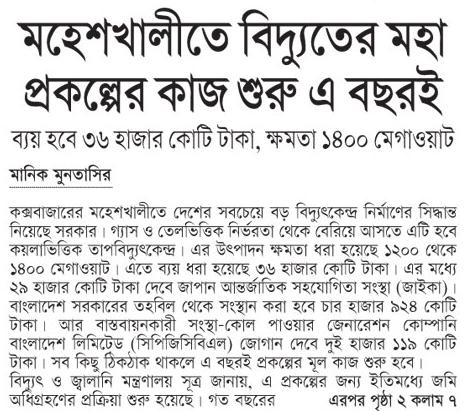 মহেশখালীতে বিদ্যুতের মহা প্রকল্পের কাজ শুরু এ বছরই

ব্যয় হবে ৩৬ হাজার কোটি টাকা, ক্ষমতা ১৪০০ মেগাওয়াট

মানিক মুনতাসির

কক্সবাজারের মহেশখালীতে দেশের সবচেয়ে বড় বিদ্যুৎকেন্দ্র নির্মাণের সিদ্ধান্ত নিয়েছে সরকার। গ্যাস ও তেলভিত্তিক নির্ভরতা থেকে বেরিয়ে আসতে এটি হবে কয়লাভিত্তিক তাপবিদ্যুৎকেন্দ্র। এর উৎপাদন ক্ষমতা ধরা হয়েছে ১২০০ থেকে ১৪০০ মেগাওয়াট। এতে ব্যয় ধরা হয়েছে ৩৬ হাজার কোটি টাকা। এর মধ্যে ২৯ হাজার কোটি টাকা দেবে জাপান আন্তর্জাতিক সহযোগিতা সংস্থা (জাইকা)। বাংলাদেশ সরকারের তহবিল থেকে সংস্থান করা হবে চার হাজার ৯২৪ কোটি টাকা। আর বাস্তবায়নকারী সংস্থা-কোল পাওয়ার জেনারেশন কোম্পানি বাংলাদেশ লিমিটেড (সিপিজিসিবিএল) জোগান দেবে দুই হাজার ১১৯ কোটি টাকা। সব কিছু ঠিকঠাক থাকলে এ বছরই প্রকল্পের মূল কাজ শুরু হবে।

বিদ্যুৎ ও জ্বালানি মন্ত্রণালয় সূত্র জানায়, এ প্রকল্পের জন্য ইতিমধ্যে জমি অধিগ্রহণের প্রক্রিয়া শুরু হয়েছে। গত বছরের এরপর পৃষ্ঠা ২ কলাম ৭